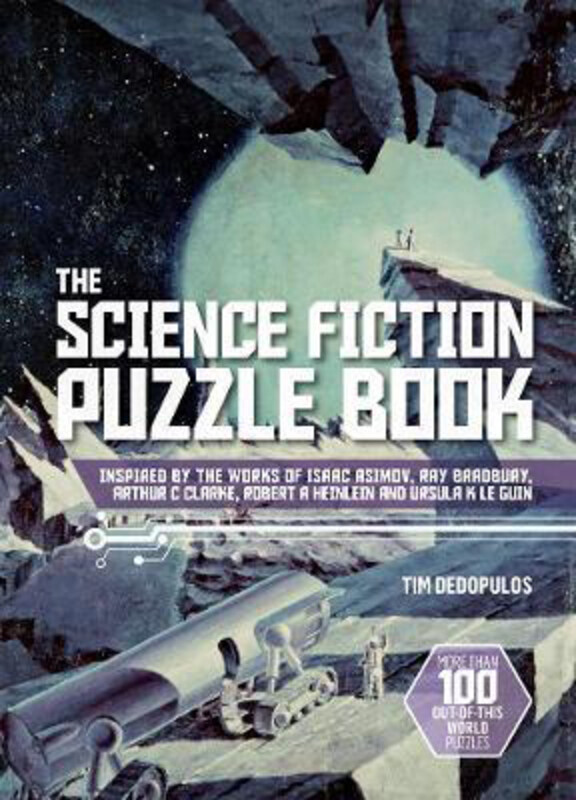 THE SCIENCE FICTION PUZZLE BOOK

INSPIRED BY THE WORKS OF ISAAC ASIMOV, RAY BRADBURY, ARTHUR C CLARKE, ROBERT A HEINLEIN AND URSULA K LE GUIN

TIM DEDOPULOS

MORE THAN 100 OUT-OF-THIS WORLD PUZZLES